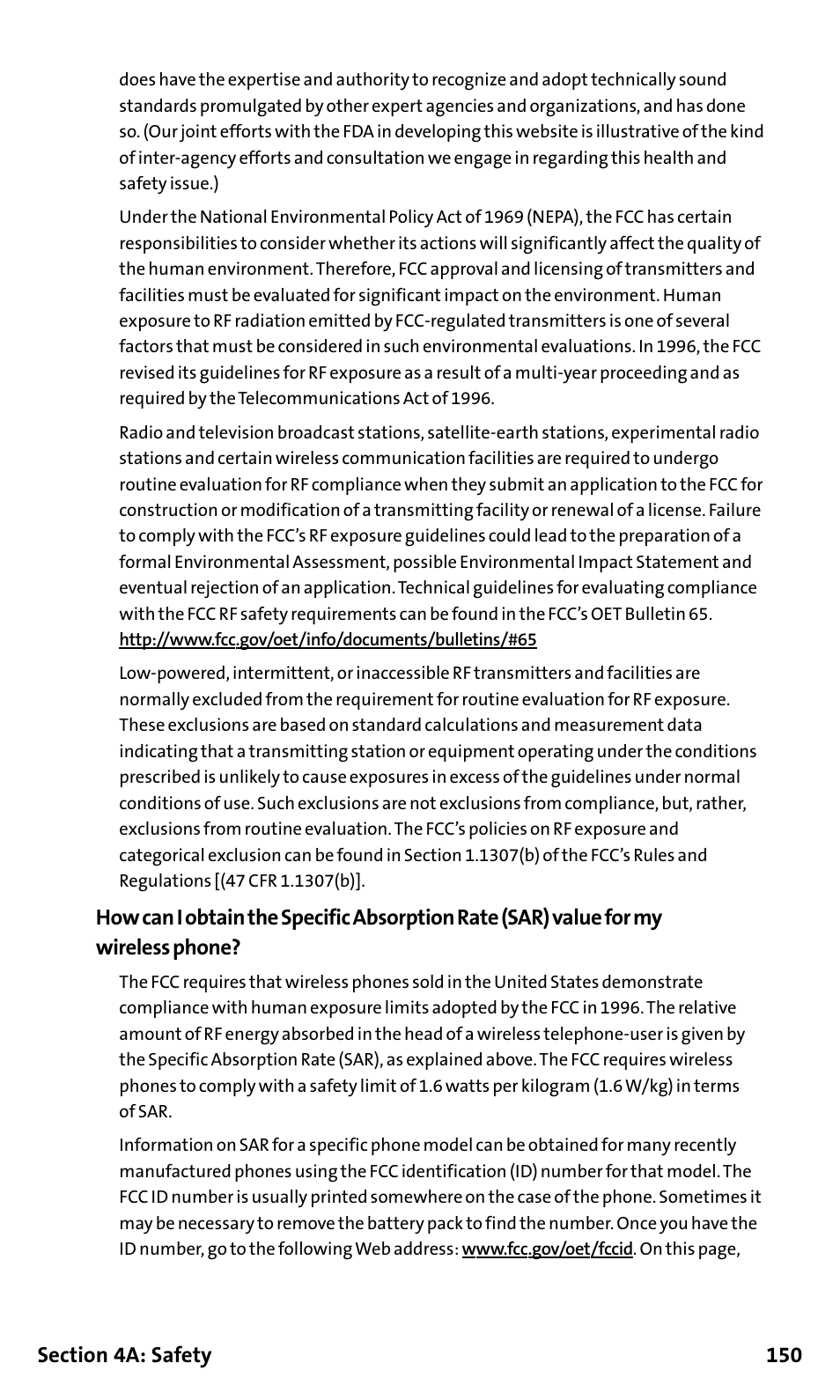 does have the expertise and authority to recognize and adopt technically sound standards promulgated by other expert agencies and organizations, and has done so. (Our joint efforts with the FDA in developing this website is illustrative of the kind of inter-agency efforts and consultation we engage in regarding this health and safety issue.)

Under the National Environmental Policy Act of 1969 (NEPA), the FCC has certain responsibilities to consider whether its actions will significantly affect the quality of the human environment. Therefore, FCC approval and licensing of transmitters and facilities must be evaluated for significant impact on the environment. Human exposure to RF radiation emitted by FCC-regulated transmitters is one of several factors that must be considered in such environmental evaluations. In 1996, the FCC revised its guidelines for RF exposure as a result of a multi-year proceeding and as required by the Telecommunications Act of 1996.

Radio and television broadcast stations, satellite-earth stations, experimental radio stations and certain wireless communication facilities are required to undergo routine evaluation for RF compliance when they submit an application to the FCC for construction or modification of a transmitting facility or renewal of a license. Failure to comply with the FCC's RF exposure guidelines could lead to the preparation of a formal Environmental Assessment, possible Environmental Impact Statement and eventual rejection of an application. Technical guidelines for evaluating compliance with the FCC RF safety requirements can be found in the FCC's OET Bulletin 65. http://www.fcc.gov/oet/info/documents/bulletins/#65

Low-powered, intermittent, or inaccessible RF transmitters and facilities are normally excluded from the requirement for routine evaluation for RF exposure. These exclusions are based on standard calculations and measurement data indicating that a transmitting station or equipment operating under the conditions prescribed is unlikely to cause exposures in excess of the guidelines under normal conditions of use. Such exclusions are not exclusions from compliance, but, rather, exclusions from routine evaluation. The FCC's policies on RF exposure and categorical exclusion can be found in Section 1.1307(b) of the FCC's Rules and Regulations [(47 CFR 1.1307(b)].

How can I obtain the Specific Absorption Rate (SAR) value for my wireless phone?

The FCC requires that wireless phones sold in the United States demonstrate compliance with human exposure limits adopted by the FCC in 1996. The relative amount of RF energy absorbed in the head of a wireless telephone-user is given by the Specific Absorption Rate (SAR), as explained above. The FCC requires wireless phones to comply with a safety limit of 1.6 watts per kilogram (1.6 W/kg) in terms of SAR.

Information on SAR for a specific phone model can be obtained for many recently manufactured phones using the FCC identification (ID) number for that model. The FCC ID number is usually printed somewhere on the case of the phone. Sometimes it may be necessary to remove the battery pack to find the number. Once you have the ID number, go to the following Web address: www.fcc.gov/oet/fccid. On this page,

Section 4A: Safety 150